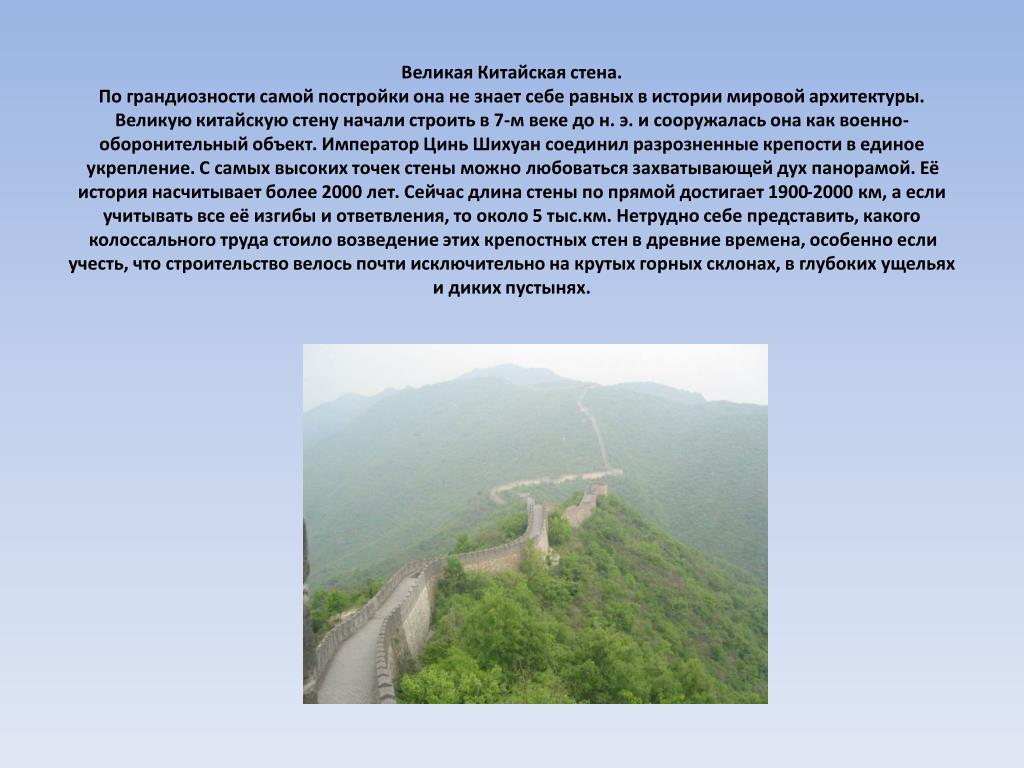 Великая Китайская стена.
По грандиозности самой постройки она не знает себе равных в истории мировой архитектуры. Великую китайскую стену начали строить в 7-м веке до н. э. и сооружалась она как военно-оборонительный объект. Император Цинь Шихуан соединил разрозненные крепости в единое укрепление. С самых высоких точек стены можно любоваться захватывающей дух панорамой. Её история насчитывает более 2000 лет. Сейчас длина стены по прямой достигает 1900-2000 км, а если учитывать все её изгибы и ответвления, то около 5 тыс.км. Нетрудно себе представить, какого колоссального труда стоило возведение этих крепостных стен в древние времена, особенно если учесть, что строительство велось почти исключительно на крутых горных склонах, в глубоких ущельях и диких пустынях.